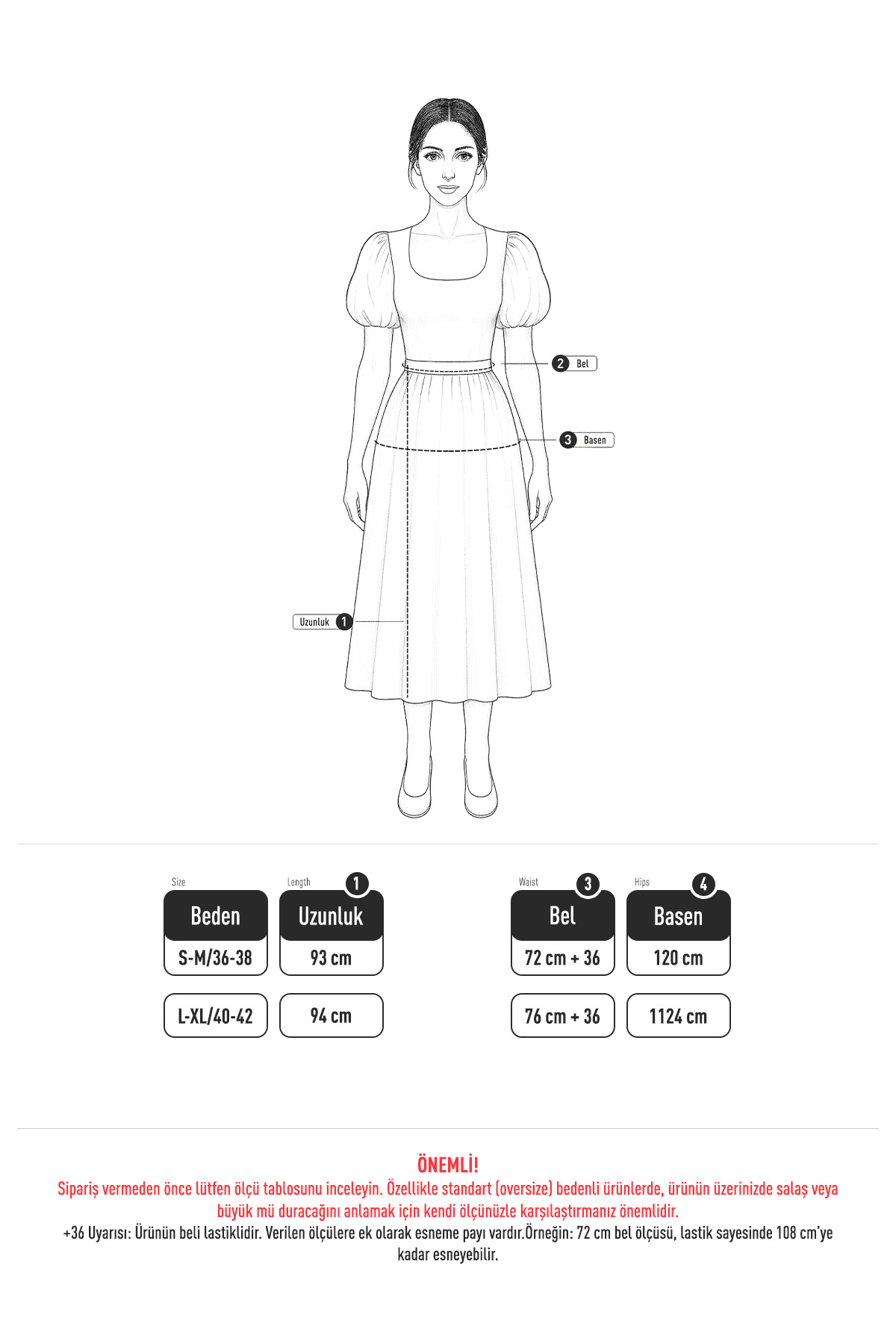 2 Bel

3 Basen

Uzunluk 1

| Size Beden | Length 1 Uzunluk | Waist 3 Bel | Hips 4 Basen |
|---|---|---|---|
| S-M/36-38 | 93 cm | 72 cm + 36 | 120 cm |
| L-XL/40-42 | 94 cm | 76 cm + 36 | 1124 cm |

ÖNEMLİ!
Sipariş vermeden önce lütfen ölçü tablosunu inceleyin. Özellikle standart (oversize) bedenli ürünlerde, ürünün üzerinizde salaş veya büyük mü duracağını anlamak için kendi ölçünüzle karşılaştırmanız önemlidir.
+36 Uyarısı: Ürünün beli lastiklidir. Verilen ölçülere ek olarak esneme payı vardır.Örneğin: 72 cm bel ölçüsü, lastik sayesinde 108 cm'ye kadar esneyebilir.